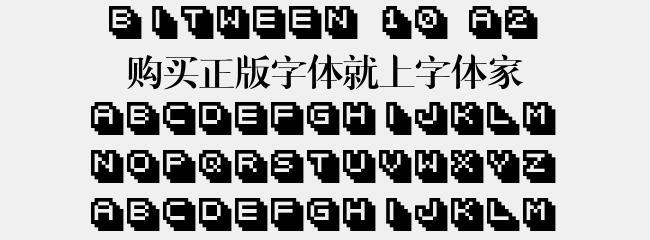 BITWEEN 10 A2
购买正版字体就上字体家
ABCDEFGHIJKLM
NOPQRSTUVWXYZ
ABCDEFGHIJKLM